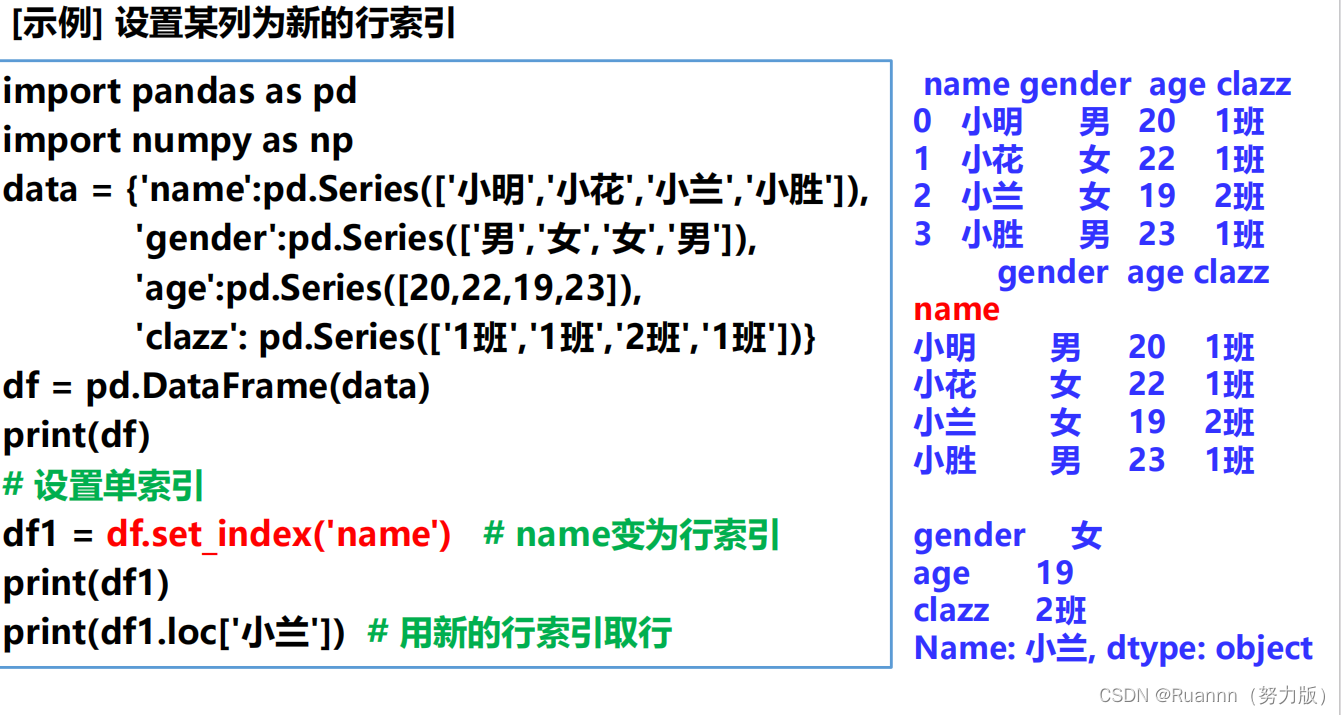 [示例] 设置某列为新的行索引

import pandas as pd
import numpy as np
data = {'name':pd.Series(['小明','小花','小兰','小胜']),
 'gender':pd.Series(['男','女','女','男']),
 'age':pd.Series([20,22,19,23]),
 'clazz': pd.Series(['1班','1班','2班','1班'])}
df = pd.DataFrame(data)
print(df)
# 设置单索引
df1 = df.set_index('name') # name变为行索引
print(df1)
print(df1.loc['小兰']) # 用新的行索引取行

 name gender age clazz
0 小明 男 20 1班
1 小花 女 22 1班
2 小兰 女 19 2班
3 小胜 男 23 1班
 gender age clazz
name
小明 男 20 1班
小花 女 22 1班
小兰 女 19 2班
小胜 男 23 1班

gender 女
age 19
clazz 2班
Name: 小兰, dtype: object

CSDN @Ruannn（努力版）